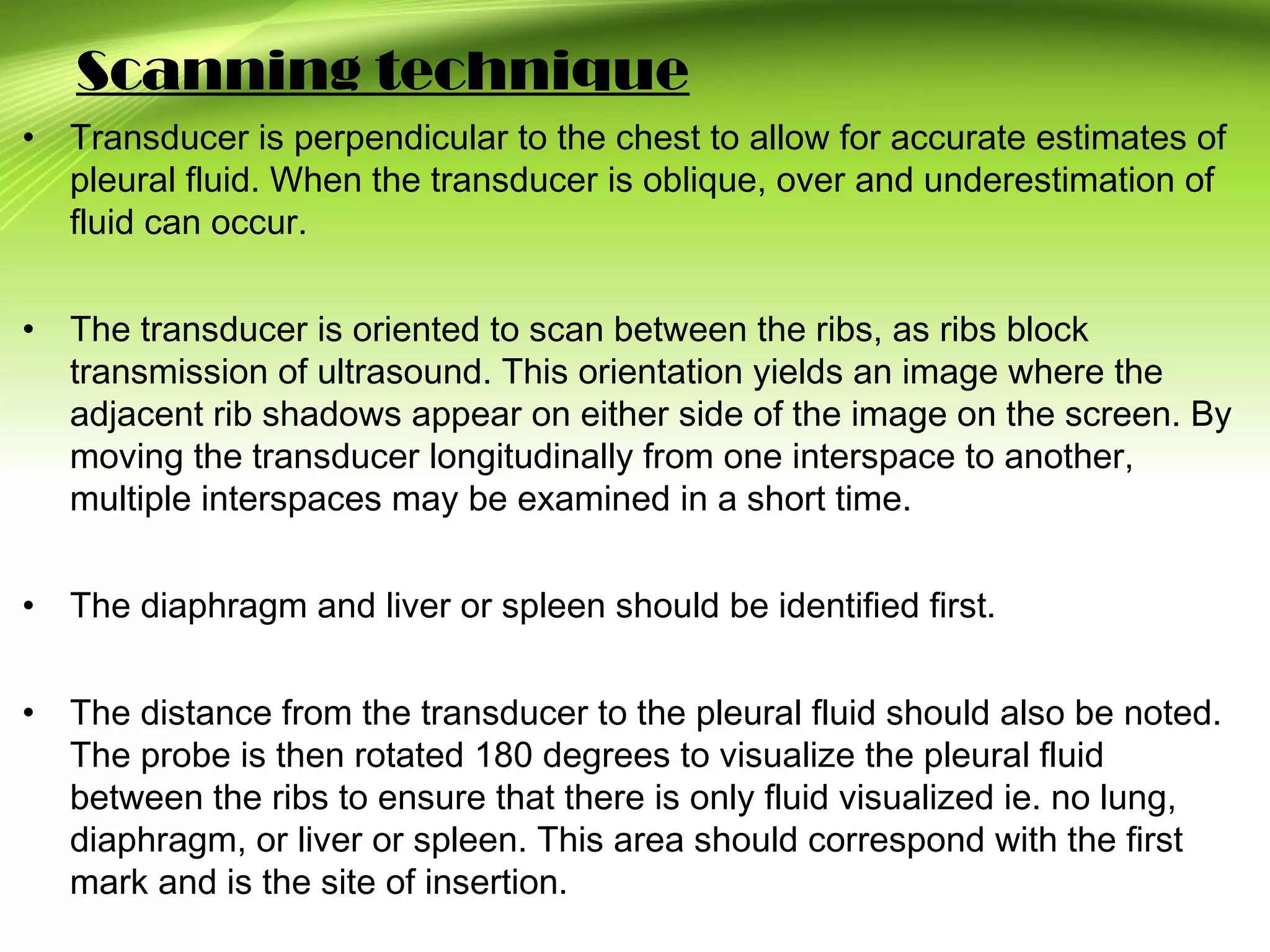 Scanning technique

• Transducer is perpendicular to the chest to allow for accurate estimates of pleural fluid. When the transducer is oblique, over and underestimation of fluid can occur.

• The transducer is oriented to scan between the ribs, as ribs block transmission of ultrasound. This orientation yields an image where the adjacent rib shadows appear on either side of the image on the screen. By moving the transducer longitudinally from one interspace to another, multiple interspaces may be examined in a short time.

• The diaphragm and liver or spleen should be identified first.

• The distance from the transducer to the pleural fluid should also be noted. The probe is then rotated 180 degrees to visualize the pleural fluid between the ribs to ensure that there is only fluid visualized ie. no lung, diaphragm, or liver or spleen. This area should correspond with the first mark and is the site of insertion.